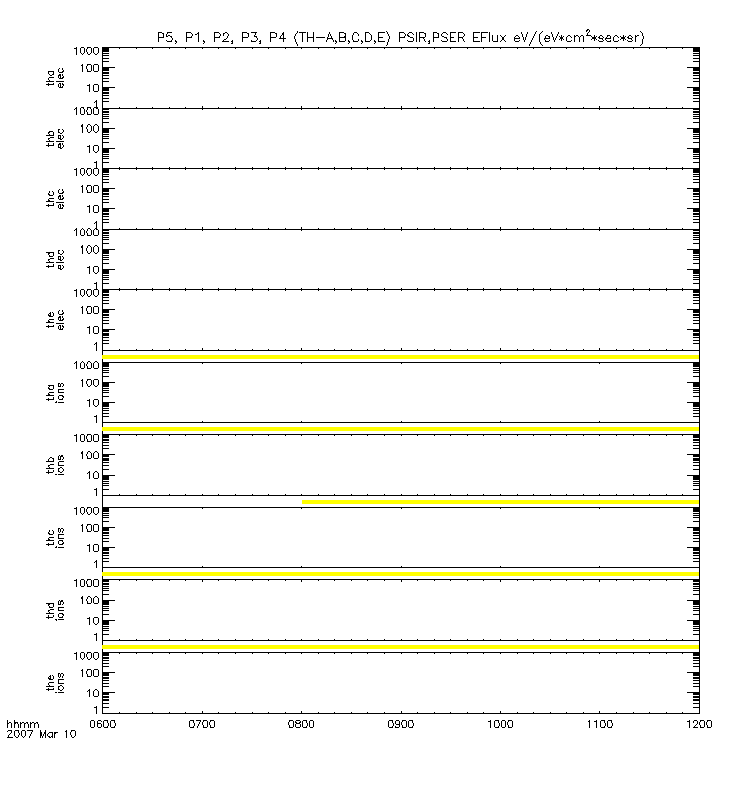 P5, P1, P2, P3, P4 (TH-A,B,C,D,E) PSIR,PSER EFlux eV/(eV*cm$^2$*sec*sr)

tha elec
1000
100
10
1

thb elec
1000
100
10
1

thc elec
1000
100
10
1

thd elec
1000
100
10
1

the elec
1000
100
10
1

tha ions
1000
100
10
1

thb ions
1000
100
10
1

thc ions
1000
100
10
1

thd ions
1000
100
10
1

the ions
1000
100
10
1

hhmm
2007 Mar 10
0600 0700 0800 0900 1000 1100 1200